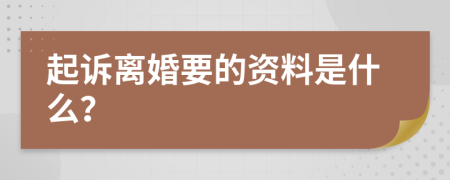 起诉离婚要的资料是什么?